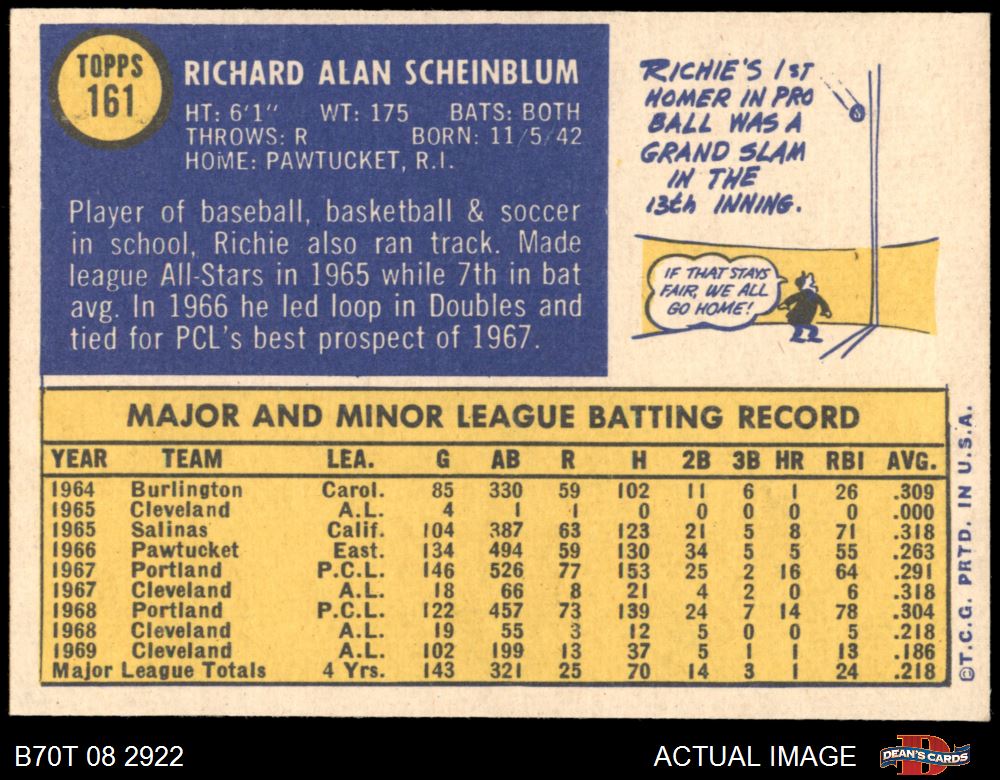 TOPPS
161

RICHARD ALAN SCHEINBLUM

HT: 6'1" WT: 175 BATS: BOTH
THROWS: R BORN: 11/5/42
HOME: PAWTUCKET, R.I.

Player of baseball, basketball & soccer in school, Richie also ran track. Made league All-Stars in 1965 while 7th in bat avg. In 1966 he led loop in Doubles and tied for PCL's best prospect of 1967.

RICHIE'S 1ST HOMER IN PRO BALL WAS A GRAND SLAM IN THE 13th INNING.

IF THAT STAYS FAIR, WE ALL GO HOME!

MAJOR AND MINOR LEAGUE BATTING RECORD

| YEAR | TEAM | LEA. | G | AB | R | H | 2B | 3B | HR | RBI | AVG. |
|---|---|---|---|---|---|---|---|---|---|---|---|
| 1964 | Burlington | Carol. | 85 | 330 | 59 | 102 | 11 | 6 | 1 | 26 | .309 |
| 1965 | Cleveland | A.L. | 4 | 1 | 1 | 0 | 0 | 0 | 0 | 0 | .000 |
| 1965 | Salinas | Calif. | 104 | 387 | 63 | 123 | 21 | 5 | 8 | 71 | .318 |
| 1966 | Pawtucket | East. | 134 | 494 | 59 | 130 | 34 | 5 | 5 | 55 | .263 |
| 1967 | Portland | P.C.L. | 146 | 526 | 77 | 153 | 25 | 2 | 16 | 64 | .291 |
| 1967 | Cleveland | A.L. | 18 | 66 | 8 | 21 | 4 | 2 | 0 | 6 | .318 |
| 1968 | Portland | P.C.L. | 122 | 457 | 73 | 139 | 24 | 7 | 14 | 78 | .304 |
| 1968 | Cleveland | A.L. | 19 | 55 | 3 | 12 | 5 | 0 | 0 | 5 | .218 |
| 1969 | Cleveland | A.L. | 102 | 199 | 13 | 37 | 5 | 1 | 1 | 13 | .186 |
| Major League Totals | | 4 Yrs. | 143 | 321 | 25 | 70 | 14 | 3 | 1 | 24 | .218 |

©T.C.G. PRTD. IN U.S.A.

B70T 08 2922

ACTUAL IMAGE

DEAN'S CARDS